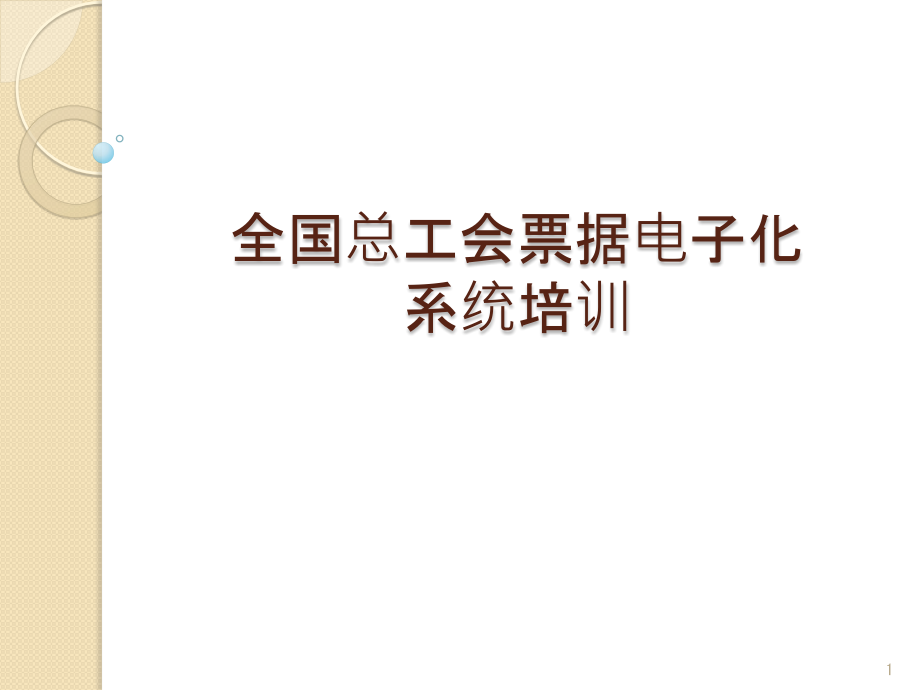 全国总工会票据电子化系统培训

1